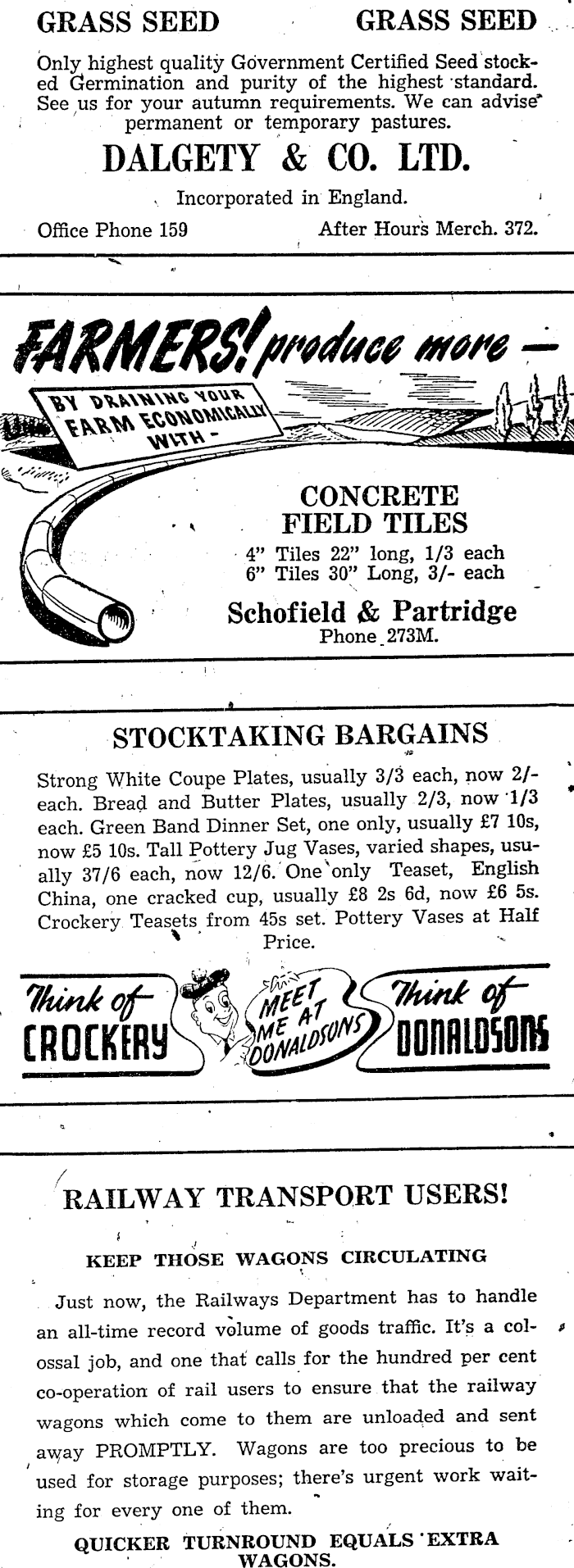 GRASS SEED GRASS SEED

Only highest quality Government Certified Seed stocked Germination and purity of the highest standard. See us for your autumn requirements. We can advise permanent or temporary pastures.

DALGETY & CO. LTD.

Incorporated in England.

Office Phone 159 After Hours Merch. 372.

FARMERS! produce more —

BY DRAINING YOUR FARM ECONOMICALLY WITH -

CONCRETE FIELD TILES

4" Tiles 22" long, 1/3 each
6" Tiles 30" Long, 3/- each

Schofield & Partridge
Phone 273M.

STOCKTAKING BARGAINS

Strong White Coupe Plates, usually 3/3 each, now 2/- each. Bread and Butter Plates, usually 2/3, now 1/3 each. Green Band Dinner Set, one only, usually £7 10s, now £5 10s. Tall Pottery Jug Vases, varied shapes, usually 37/6 each, now 12/6. One only Teaset, English China, one cracked cup, usually £8 2s 6d, now £6 5s. Crockery Teasets from 45s set. Pottery Vases at Half Price.

Think of CROCKERY

MEET ME AT DONALDSONS

Think of DONALDSONS

RAILWAY TRANSPORT USERS!

KEEP THOSE WAGONS CIRCULATING

Just now, the Railways Department has to handle an all-time record volume of goods traffic. It's a colossal job, and one that calls for the hundred per cent co-operation of rail users to ensure that the railway wagons which come to them are unloaded and sent away PROMPTLY. Wagons are too precious to be used for storage purposes; there's urgent work waiting for every one of them.

QUICKER TURNROUND EQUALS EXTRA WAGONS.